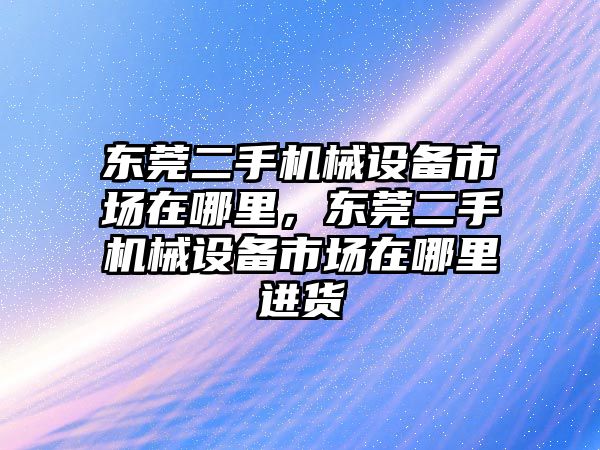 东莞二手机械设备市场在哪里，东莞二手机械设备市场在哪里进货